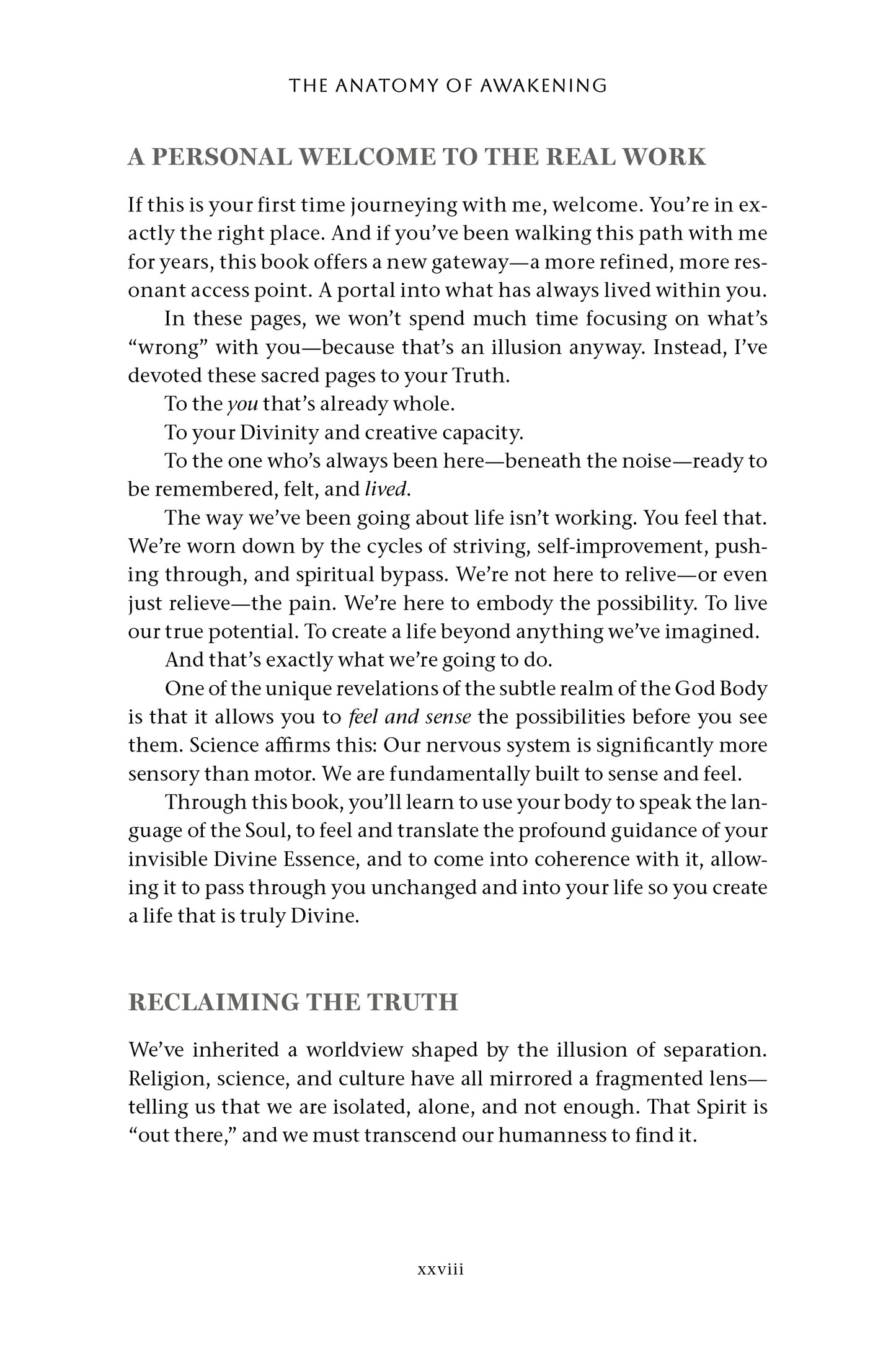 THE ANATOMY OF AWAKENING

A PERSONAL WELCOME TO THE REAL WORK

If this is your first time journeying with me, welcome. You're in exactly the right place. And if you've been walking this path with me for years, this book offers a new gateway—a more refined, more resonant access point. A portal into what has always lived within you.

In these pages, we won't spend much time focusing on what's "wrong" with you—because that's an illusion anyway. Instead, I've devoted these sacred pages to your Truth.

To the you that's already whole.

To your Divinity and creative capacity.

To the one who's always been here—beneath the noise—ready to be remembered, felt, and lived.

The way we've been going about life isn't working. You feel that. We're worn down by the cycles of striving, self-improvement, pushing through, and spiritual bypass. We're not here to relive—or even just relieve—the pain. We're here to embody the possibility. To live our true potential. To create a life beyond anything we've imagined.

And that's exactly what we're going to do.

One of the unique revelations of the subtle realm of the God Body is that it allows you to feel and sense the possibilities before you see them. Science affirms this: Our nervous system is significantly more sensory than motor. We are fundamentally built to sense and feel.

Through this book, you'll learn to use your body to speak the language of the Soul, to feel and translate the profound guidance of your invisible Divine Essence, and to come into coherence with it, allowing it to pass through you unchanged and into your life so you create a life that is truly Divine.

RECLAIMING THE TRUTH

We've inherited a worldview shaped by the illusion of separation. Religion, science, and culture have all mirrored a fragmented lens—telling us that we are isolated, alone, and not enough. That Spirit is "out there," and we must transcend our humanness to find it.

xxviii